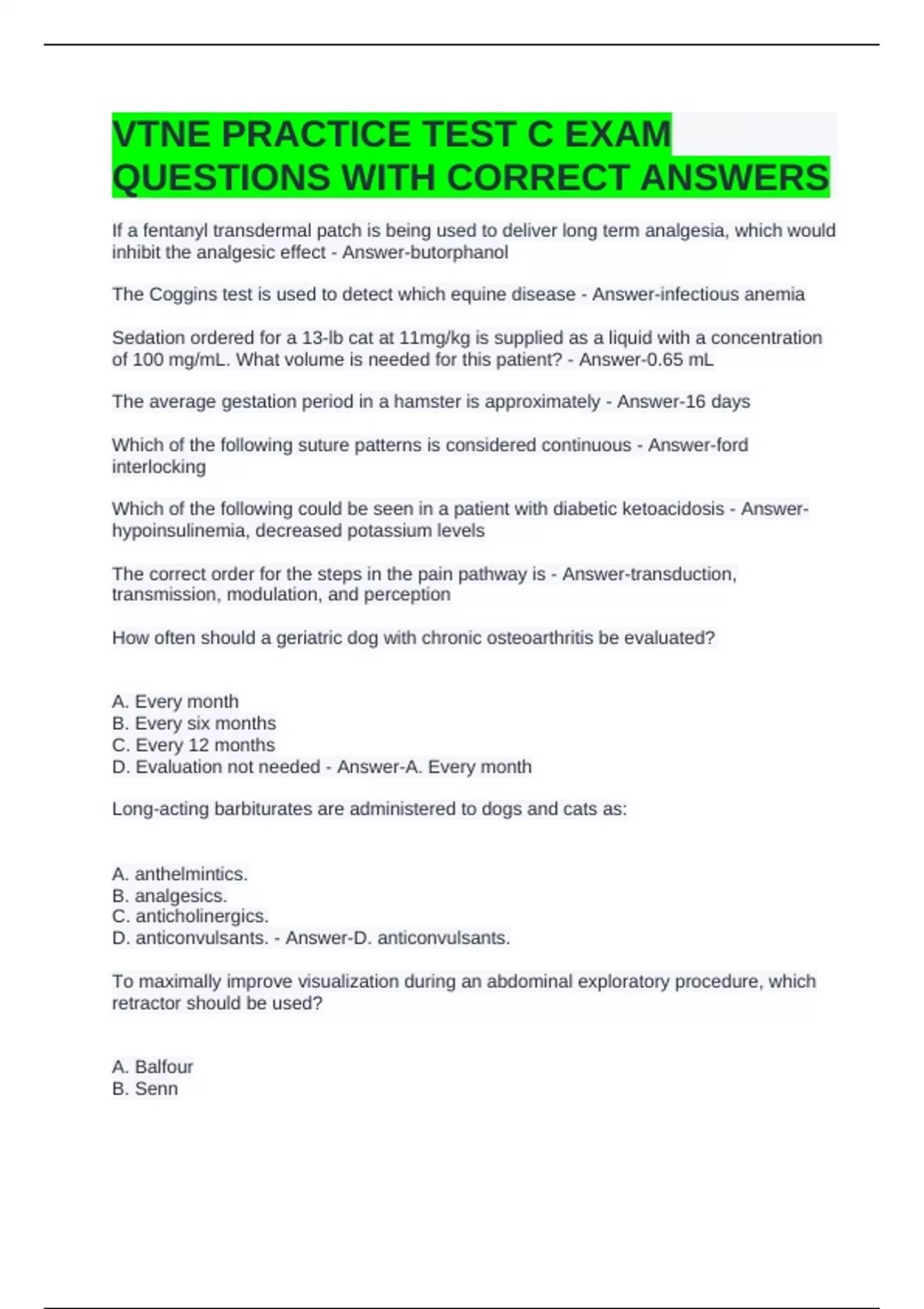 VTNE PRACTICE TEST C EXAM QUESTIONS WITH CORRECT ANSWERS

If a fentanyl transdermal patch is being used to deliver long term analgesia, which would inhibit the analgesic effect - Answer-butorphanol

The Coggins test is used to detect which equine disease - Answer-infectious anemia

Sedation ordered for a 13-lb cat at 11mg/kg is supplied as a liquid with a concentration of 100 mg/mL. What volume is needed for this patient? - Answer-0.65 mL

The average gestation period in a hamster is approximately - Answer-16 days

Which of the following suture patterns is considered continuous - Answer-ford interlocking

Which of the following could be seen in a patient with diabetic ketoacidosis - Answer-hypoinsulinemia, decreased potassium levels

The correct order for the steps in the pain pathway is - Answer-transduction, transmission, modulation, and perception

How often should a geriatric dog with chronic osteoarthritis be evaluated?

A. Every month
B. Every six months
C. Every 12 months
D. Evaluation not needed - Answer-A. Every month

Long-acting barbiturates are administered to dogs and cats as:

A. anthelmintics.
B. analgesics.
C. anticholinergics.
D. anticonvulsants. - Answer-D. anticonvulsants.

To maximally improve visualization during an abdominal exploratory procedure, which retractor should be used?

A. Balfour
B. Senn